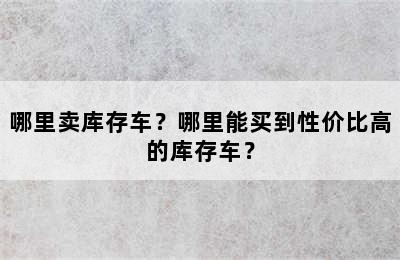 哪里卖库存车？哪里能买到性价比高的库存车？